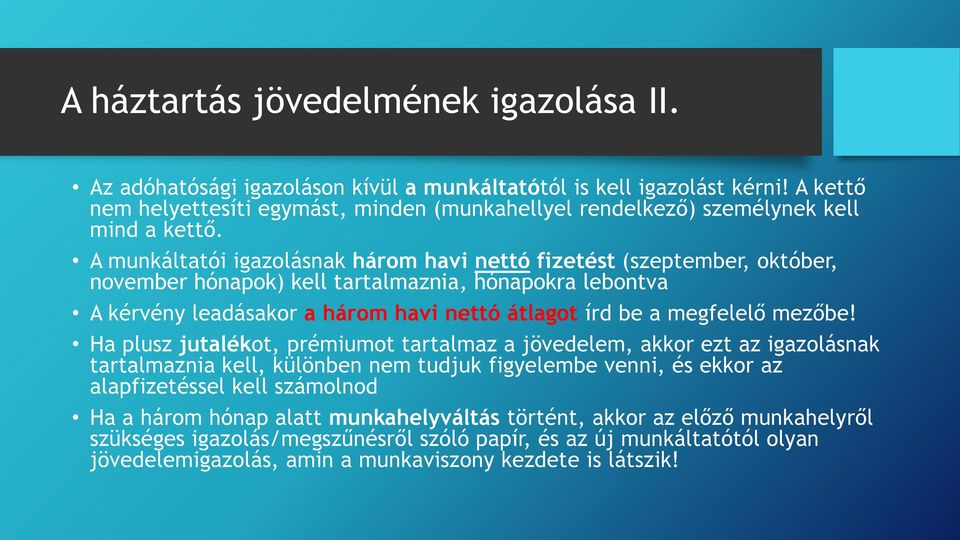 A háztartás jövedelmének igazolása II.

• Az adóhatósági igazoláson kívül a munkáltatótól is kell igazolást kérni! A kettő nem helyettesíti egymást, minden (munkahellyel rendelkező) személynek kell mind a kettő.

• A munkáltatói igazolásnak három havi nettó fizetést (szeptember, október, november hónapok) kell tartalmaznia, hónapokra lebontva

• A kérvény leadásakor a három havi nettó átlagot írd be a megfelelő mezőbe!

• Ha plusz jutalékot, prémiumot tartalmaz a jövedelem, akkor ezt az igazolásnak tartalmaznia kell, különben nem tudjuk figyelembe venni, és ekkor az alapfizetéssel kell számolnod

• Ha a három hónap alatt munkahelyváltás történt, akkor az előző munkahelyről szükséges igazolás/megszűnésről szóló papír, és az új munkáltatótól olyan jövedelemigazolás, amin a munkaviszony kezdete is látszik!